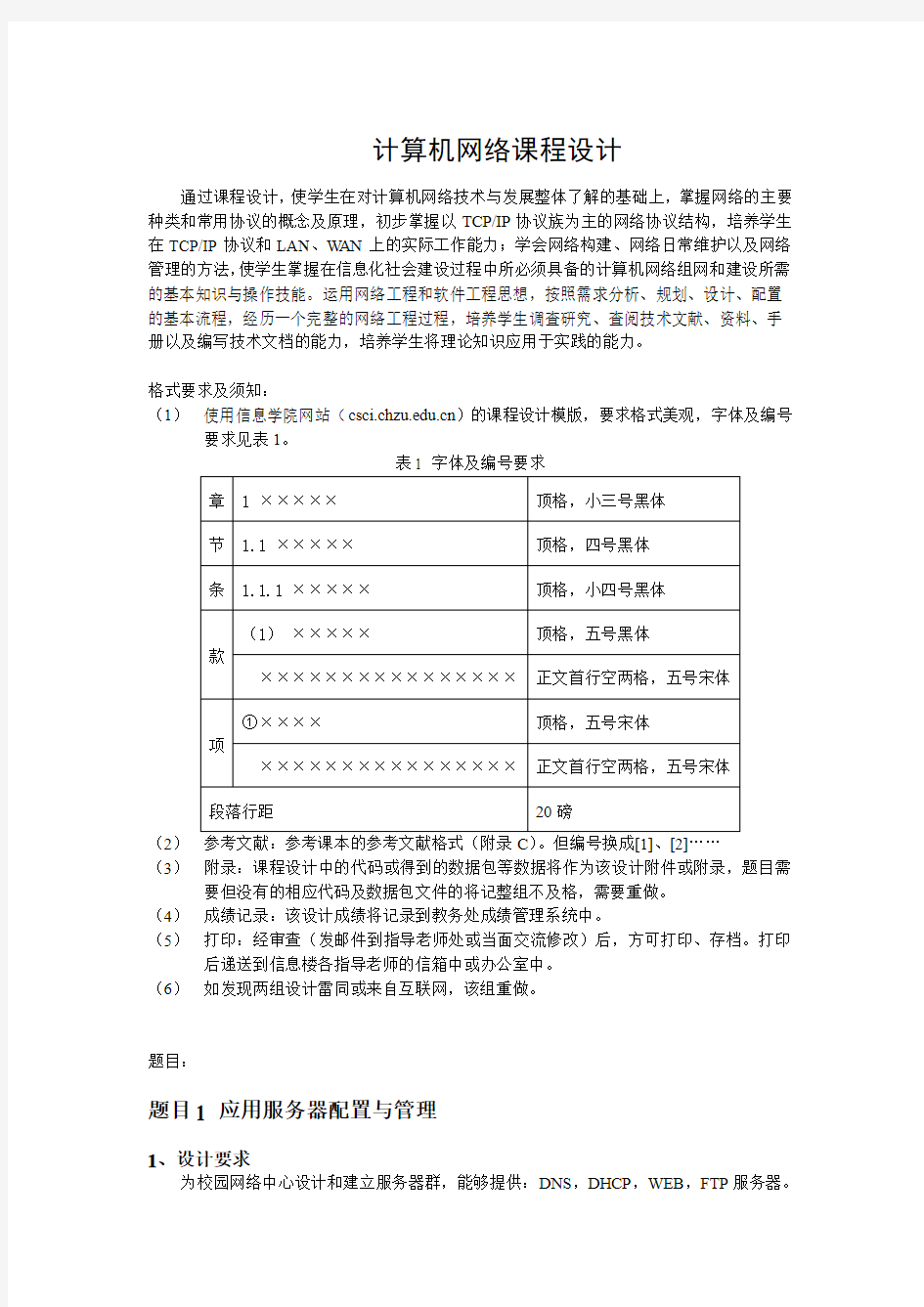 计算机网络课程设计

通过课程设计，使学生在对计算机网络技术与发展整体了解的基础上，掌握网络的主要种类和常用协议的概念及原理，初步掌握以 TCP/IP 协议族为主的网络协议结构，培养学生在 TCP/IP 协议和 LAN、WAN 上的实际工作能力；学会网络构建、网络日常维护以及网络管理的方法，使学生掌握在信息化社会建设过程中所必须具备的计算机网络组网和建设所需的基本知识与操作技能。运用网络工程和软件工程思想，按照需求分析、规划、设计、配置的基本流程，经历一个完整的网络工程过程，培养学生调查研究、查阅技术文献、资料、手册以及编写技术文档的能力，培养学生将理论知识应用于实践的能力。

格式要求及须知：

（1） 使用信息学院网站（csci.chzu.edu.cn）的课程设计模版，要求格式美观，字体及编号要求见表 1。

表 1 字体及编号要求

| 章 | 1 ××××× | 顶格，小三号黑体 |
|---|---|---|
| 节 | 1.1 ××××× | 顶格，四号黑体 |
| 条 | 1.1.1 ××××× | 顶格，小四号黑体 |
| 款 | （1） ××××× | 顶格，五号黑体 |
| | ×××××××××××××××× | 正文首行空两格，五号宋体 |
| 项 | ①×××× | 顶格，五号宋体 |
| | ×××××××××××××××× | 正文首行空两格，五号宋体 |
| 段落行距 | | 20 磅 |

（2） 参考文献：参考课本的参考文献格式（附录 C）。但编号换成[1]、[2]……

（3） 附录：课程设计中的代码或得到的数据包等数据将作为该设计附件或附录，题目需要但没有的相应代码及数据包文件的将记整组不及格，需要重做。

（4） 成绩记录：该设计成绩将记录到教务处成绩管理系统中。

（5） 打印：经审查（发邮件到指导老师处或当面交流修改）后，方可打印、存档。打印后递送到信息楼各指导老师的信箱中或办公室中。

（6） 如发现两组设计雷同或来自互联网，该组重做。

题目：

题目 1 应用服务器配置与管理

1、设计要求

为校园网络中心设计和建立服务器群，能够提供：DNS，DHCP，WEB，FTP 服务器。